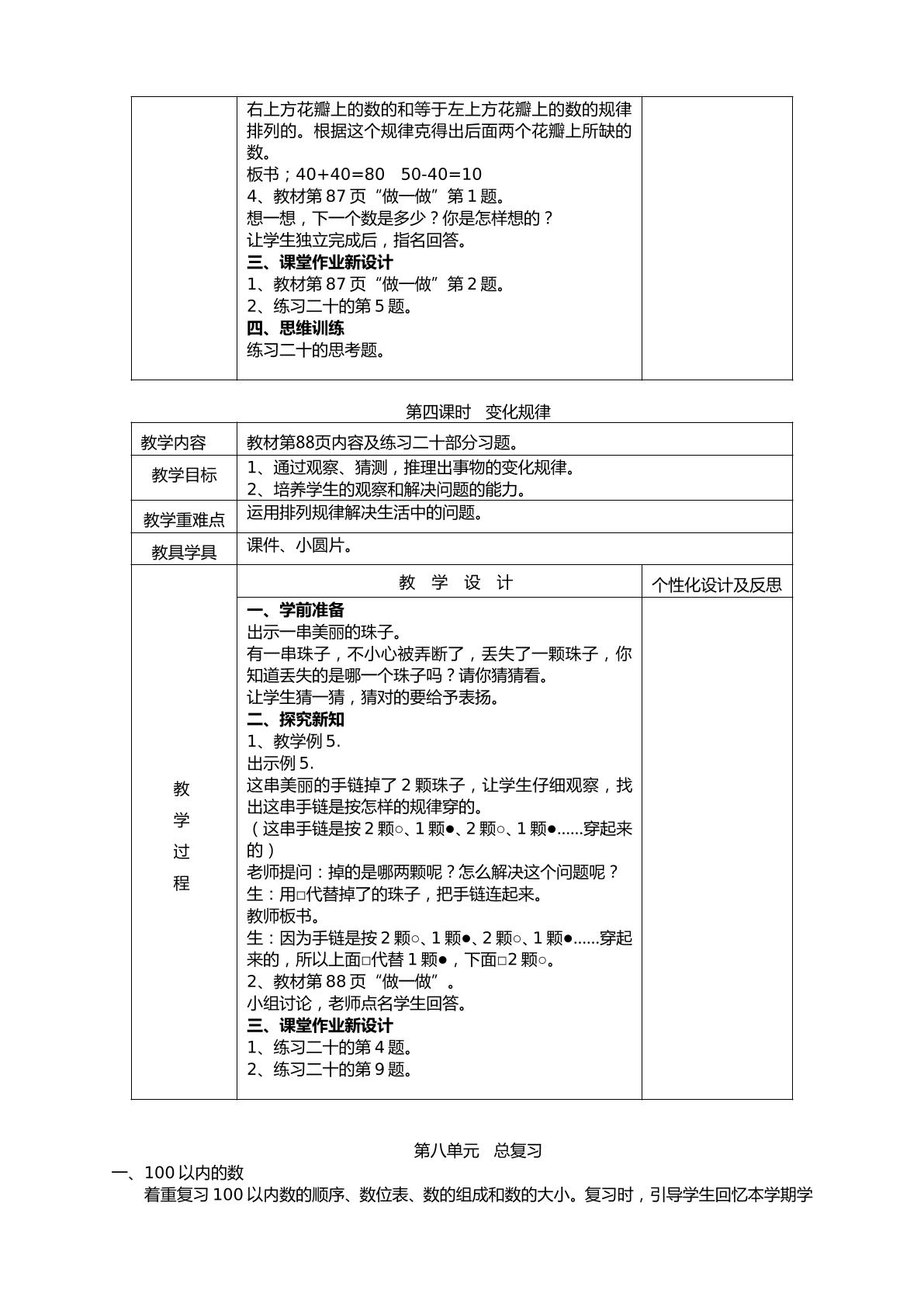 |  | 右上方花瓣上的数的和等于左上方花瓣上的数的规律排列的。根据这个规律克得出后面两个花瓣上所缺的数。 板书；40+40=80 50-40=10 4、教材第87页“做一做”第1题。 想一想，下一个数是多少？你是怎样想的？ 让学生独立完成后，指名回答。 三、课堂作业新设计 1、教材第87页“做一做”第2题。 2、练习二十的第5题。 四、思维训练 练习二十的思考题。 |  |
|---|---|---|

第四课时 变化规律

| 教学内容 | 教材第88页内容及练习二十部分习题。 |  |
|---|---|---|
| 教学目标 | 1、通过观察、猜测，推理出事物的变化规律。 2、培养学生的观察和解决问题的能力。 |  |
| 教学重难点 | 运用排列规律解决生活中的问题。 |  |
| 教具学具 | 课件、小圆片。 |  |
| 教学过程 | 教 学 设 计 | 个性化设计及反思 |
|  | 一、学前准备 出示一串美丽的珠子。 有一串珠子，不小心被弄断了，丢失了一颗珠子，你知道丢失的是哪一个珠子吗？请你猜猜看。 让学生猜一猜，猜对的要给予表扬。 二、探究新知 1、教学例5. 出示例5. 这串美丽的手链掉了2颗珠子，让学生仔细观察，找出这串手链是按怎样的规律穿的。 （这串手链是按2颗○、1颗●、2颗○、1颗●......穿起来的） 老师提问：掉的是哪两颗呢？怎么解决这个问题呢？ 生：用□代替掉了的珠子，把手链连起来。 教师板书。 生：因为手链是按2颗○、1颗●、2颗○、1颗●......穿起来的，所以上面□代替1颗●，下面□2颗○。 2、教材第88页“做一做”。 小组讨论，老师点名学生回答。 三、课堂作业新设计 1、练习二十的第4题。 2、练习二十的第9题。 |  |

第八单元 总复习

一、100以内的数

着重复习100以内数的顺序、数位表、数的组成和数的大小。复习时，引导学生回忆本学期学